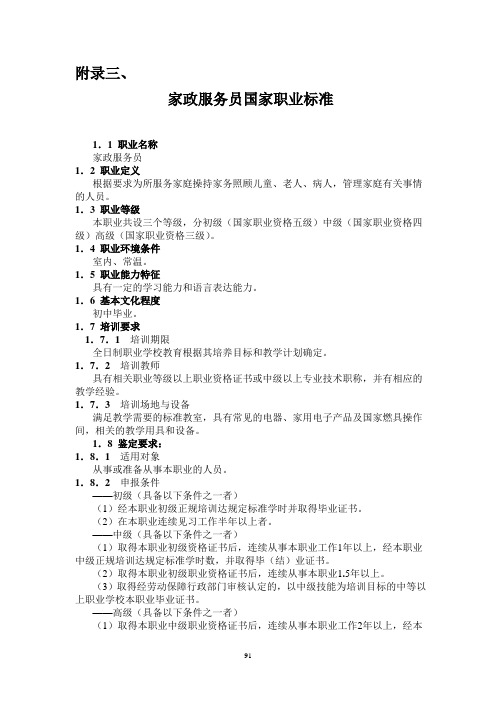 附录三、

家政服务员国家职业标准

1．1 职业名称

家政服务员

1．2 职业定义

根据要求为所服务家庭操持家务照顾儿童、老人、病人，管理家庭有关事情的人员。

1．3 职业等级

本职业共设三个等级，分初级（国家职业资格五级）中级（国家职业资格四级）高级（国家职业资格三级）。

1．4 职业环境条件

室内、常温。

1．5 职业能力特征

具有一定的学习能力和语言表达能力。

1．6 基本文化程度

初中毕业。

1．7 培训要求

1．7．1 培训期限

全日制职业学校教育根据其培养目标和教学计划确定。

1．7．2 培训教师

具有相关职业等级以上职业资格证书或中级以上专业技术职称，并有相应的教学经验。

1．7．3 培训场地与设备

满足教学需要的标准教室，具有常见的电器、家用电子产品及国家燃具操作间，相关的教学用具和设备。

1．8 鉴定要求：

1．8．1 适用对象

从事或准备从事本职业的人员。

1．8．2 申报条件

——初级（具备以下条件之一者）

（1）经本职业初级正规培训达规定标准学时并取得毕业证书。

（2）在本职业连续见习工作半年以上者。

——中级（具备以下条件之一者）

（1）取得本职业初级资格证书后，连续从事本职业工作1年以上，经本职业中级正规培训达规定标准学时数，并取得毕（结）业证书。

（2）取得本职业初级职业资格证书后，连续从事本职业1.5年以上。

（3）取得经劳动保障行政部门审核认定的，以中级技能为培训目标的中等以上职业学校本职业毕业证书。

——高级（具备以下条件之一者）

（1）取得本职业中级职业资格证书后，连续从事本职业工作2年以上，经本

91